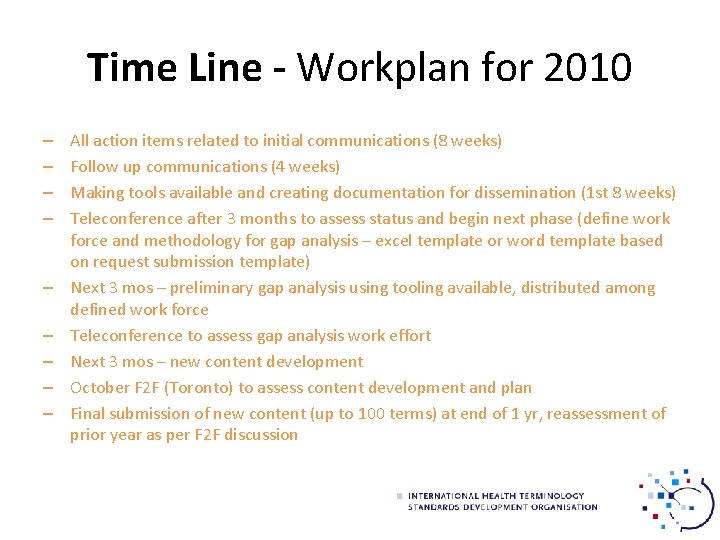 Time Line - Workplan for 2010

– All action items related to initial communications (8 weeks)
– Follow up communications (4 weeks)
– Making tools available and creating documentation for dissemination (1st 8 weeks)
– Teleconference after 3 months to assess status and begin next phase (define work force and methodology for gap analysis – excel template or word template based on request submission template)
– Next 3 mos – preliminary gap analysis using tooling available, distributed among defined work force
– Teleconference to assess gap analysis work effort
– Next 3 mos – new content development
– October F2F (Toronto) to assess content development and plan
– Final submission of new content (up to 100 terms) at end of 1 yr, reassessment of prior year as per F2F discussion

INTERNATIONAL HEALTH TERMINOLOGY STANDARDS DEVELOPMENT ORGANISATION